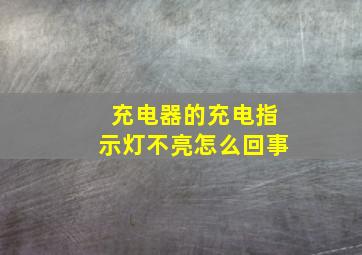 充电器的充电指示灯不亮怎么回事